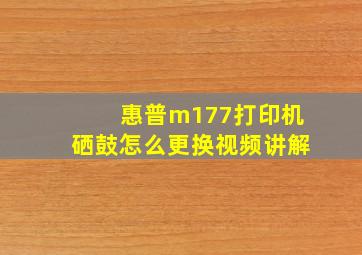 惠普m177打印机
硒鼓怎么更换视频讲解